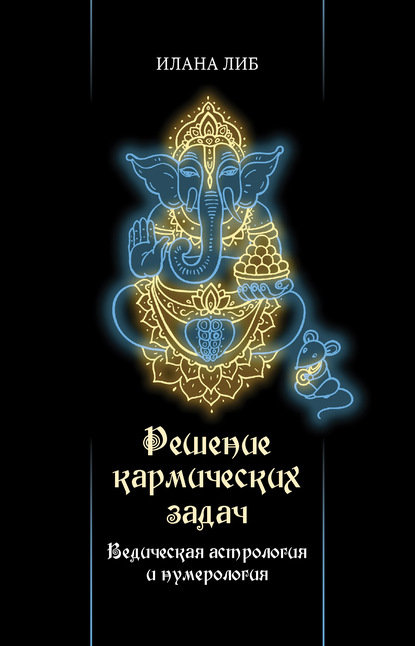 ИЛАНА ЛИБ

Решение кармических задач

Ведическая астрология и нумерология